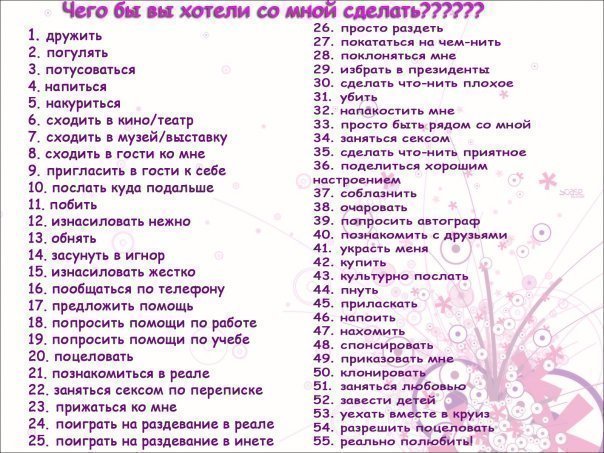 Чего бы вы хотели со мной сделать??????

1. дружить
2. погулять
3. потусоваться
4. напиться
5. накуриться
6. сходить в кино/театр
7. сходить в музей/выставку
8. сходить в гости ко мне
9. пригласить в гости к себе
10. послать куда подальше
11. побить
12. изнасиловать нежно
13. обнять
14. засунуть в игнор
15. изнасиловать жестко
16. пообщаться по телефону
17. предложить помощь
18. попросить помощи по работе
19. попросить помощи по учебе
20. поцеловать
21. познакомиться в реале
22. заняться сексом по переписке
23. прижаться ко мне
24. поиграть на раздевание в реале
25. поиграть на раздевание в инете

26. просто раздеть
27. покататься на чем-нить
28. поклоняться мне
29. избрать в президенты
30. сделать что-нить плохое
31. убить
32. напакостить мне
33. просто быть рядом со мной
34. заняться сексом
35. сделать что-нить приятное
36. поделиться хорошим настроением
37. соблазнить
38. очаровать
39. попросить автограф
40. познакомить с друзьями
41. украсть меня
42. купить
43. культурно послать
44. пнуть
45. приласкать
46. напоить
47. нахомить
48. спонсировать
49. приказовать мне
50. клонировать
51. заняться любовью
52. завести детей
53. уехать вместе в круиз
54. разрешить поцеловать
55. реально полюбить!